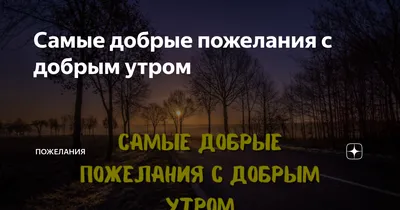 Самые добрые пожелания с добрым утром

ПОЖЕЛАНИЯ

САМЫЕ ДОБРЫЕ ПОЖЕЛАНИЯ С ДОБРЫМ УТРОМ